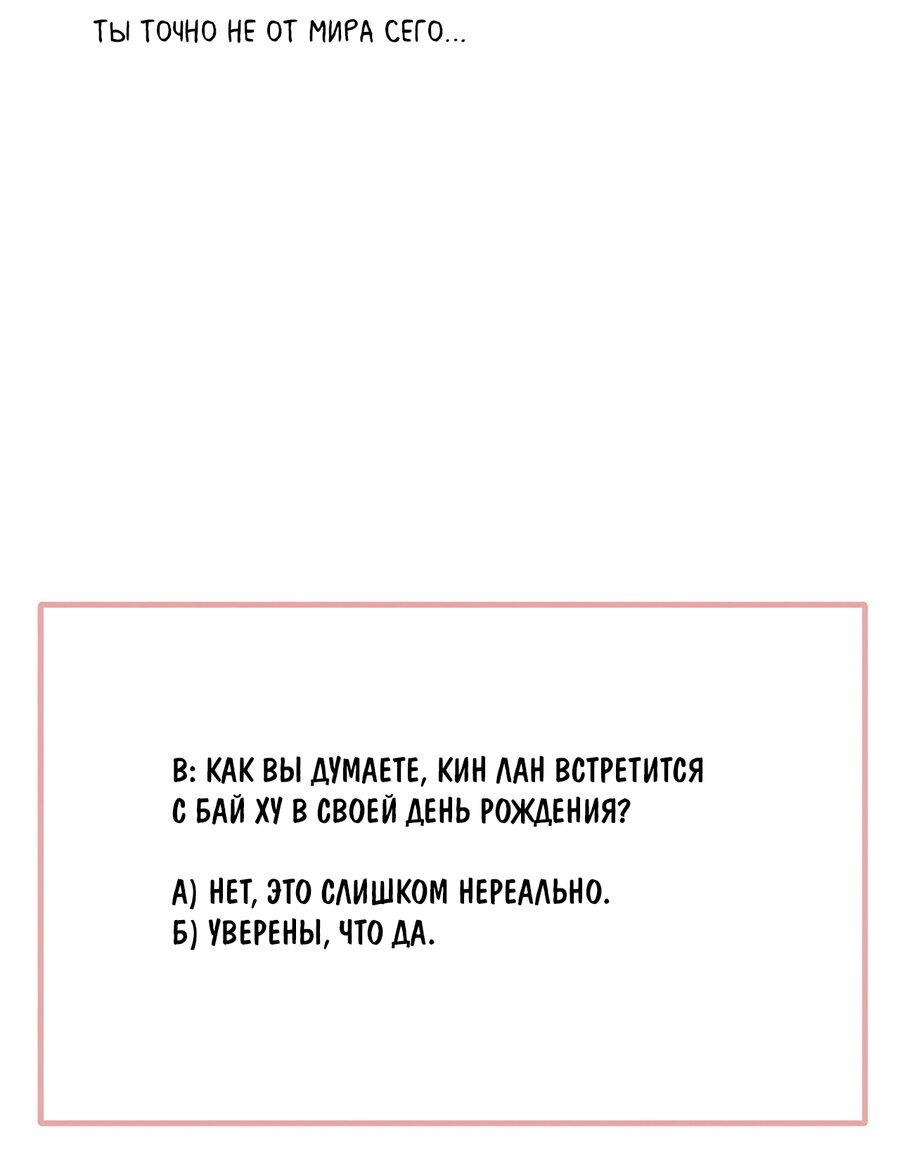 ТЫ ТОЧНО НЕ ОТ МИРА СЕГО...

В: КАК ВЫ ДУМАЕТЕ, КИН ЛАН ВСТРЕТИТСЯ С БАЙ ХУ В СВОЕЙ ДЕНЬ РОЖДЕНИЯ?

А) НЕТ, ЭТО СЛИШКОМ НЕРЕАЛЬНО.
Б) УВЕРЕНЫ, ЧТО ДА.